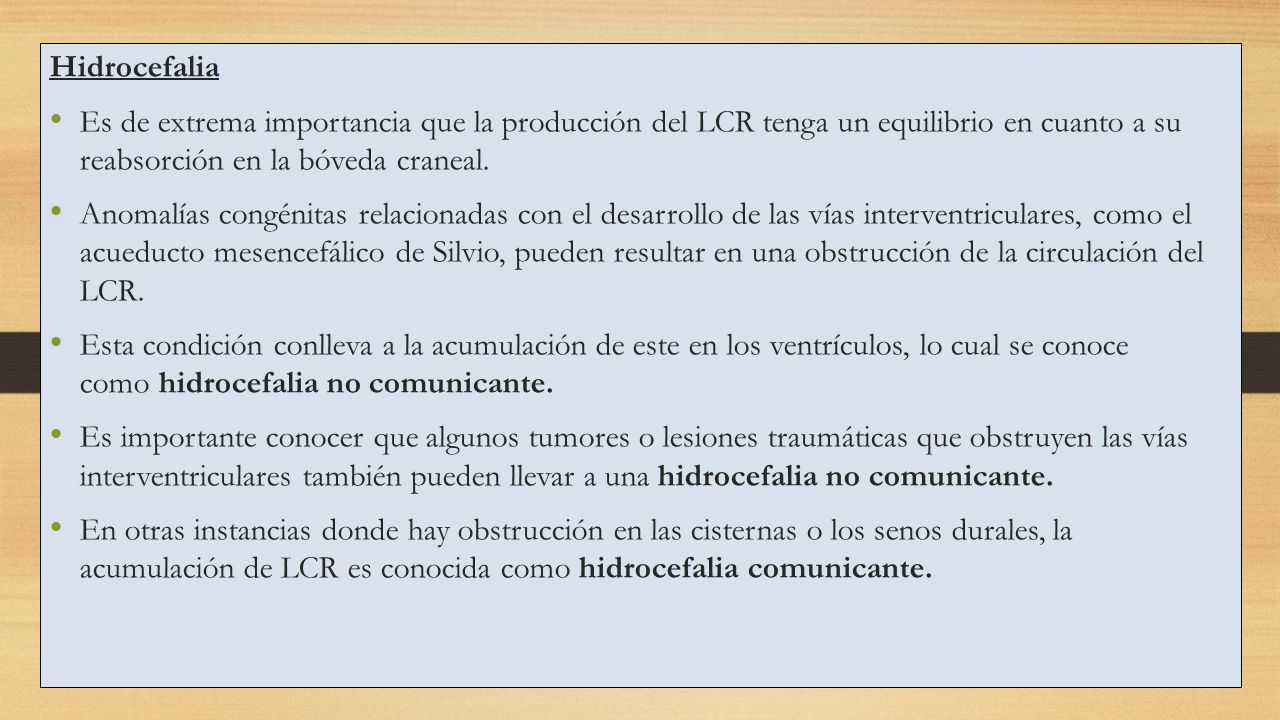 Hidrocefalia

• Es de extrema importancia que la producción del LCR tenga un equilibrio en cuanto a su reabsorción en la bóveda craneal.

• Anomalías congénitas relacionadas con el desarrollo de las vías interventriculares, como el acueducto mesencefálico de Silvio, pueden resultar en una obstrucción de la circulación del LCR.

• Esta condición conlleva a la acumulación de este en los ventrículos, lo cual se conoce como hidrocefalia no comunicante.

• Es importante conocer que algunos tumores o lesiones traumáticas que obstruyen las vías interventriculares también pueden llevar a una hidrocefalia no comunicante.

• En otras instancias donde hay obstrucción en las cisternas o los senos durales, la acumulación de LCR es conocida como hidrocefalia comunicante.